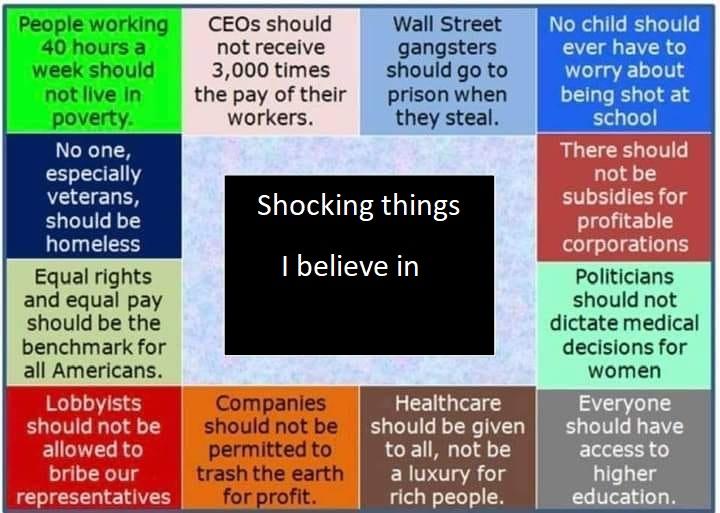 People working 40 hours a week should not live in poverty.

CEOs should not receive 3,000 times the pay of their workers.

Wall Street gangsters should go to prison when they steal.

No child should ever have to worry about being shot at school

No one, especially veterans, should be homeless

Shocking things

I believe in

There should not be subsidies for profitable corporations

Equal rights and equal pay should be the benchmark for all Americans.

Politicians should not dictate medical decisions for women

Lobbyists should not be allowed to bribe our representatives

Companies should not be permitted to trash the earth for profit.

Healthcare should be given to all, not be a luxury for rich people.

Everyone should have access to higher education.